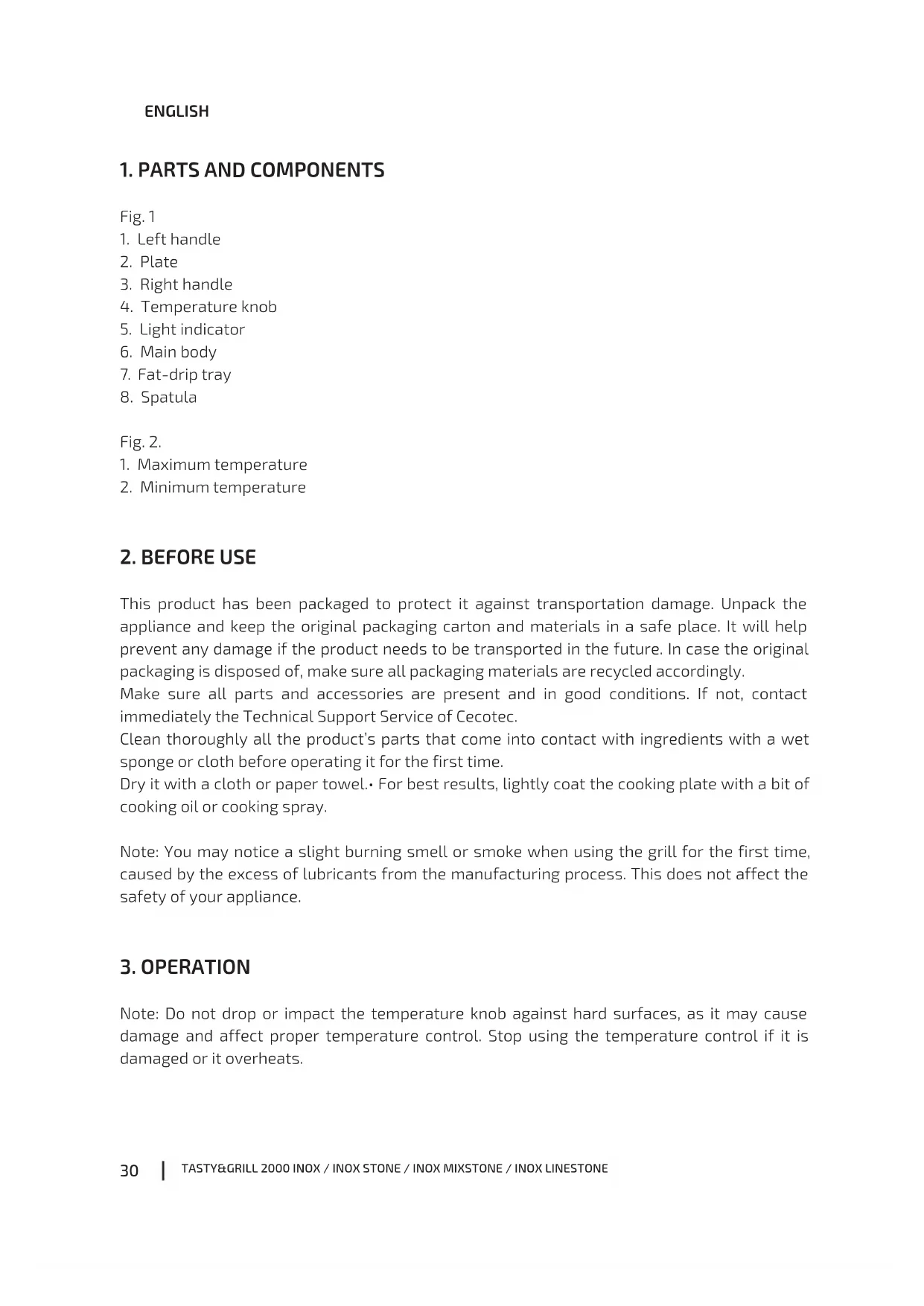 ENGLISH

1. PARTS AND COMPONENTS

Fig. 1
1. Left handle
2. Plate
3. Right handle
4. Temperature knob
5. Light indicator
6. Main body
7. Fat-drip tray
8. Spatula

Fig. 2.
1. Maximum temperature
2. Minimum temperature

2. BEFORE USE

This product has been packaged to protect it against transportation damage. Unpack the appliance and keep the original packaging carton and materials in a safe place. It will help prevent any damage if the product needs to be transported in the future. In case the original packaging is disposed of, make sure all packaging materials are recycled accordingly.
Make sure all parts and accessories are present and in good conditions. If not, contact immediately the Technical Support Service of Cecotec.
Clean thoroughly all the product's parts that come into contact with ingredients with a wet sponge or cloth before operating it for the first time.
Dry it with a cloth or paper towel.• For best results, lightly coat the cooking plate with a bit of cooking oil or cooking spray.

Note: You may notice a slight burning smell or smoke when using the grill for the first time, caused by the excess of lubricants from the manufacturing process. This does not affect the safety of your appliance.

3. OPERATION

Note: Do not drop or impact the temperature knob against hard surfaces, as it may cause damage and affect proper temperature control. Stop using the temperature control if it is damaged or it overheats.

30 | TASTY&GRILL 2000 INOX / INOX STONE / INOX MIXSTONE / INOX LINESTONE